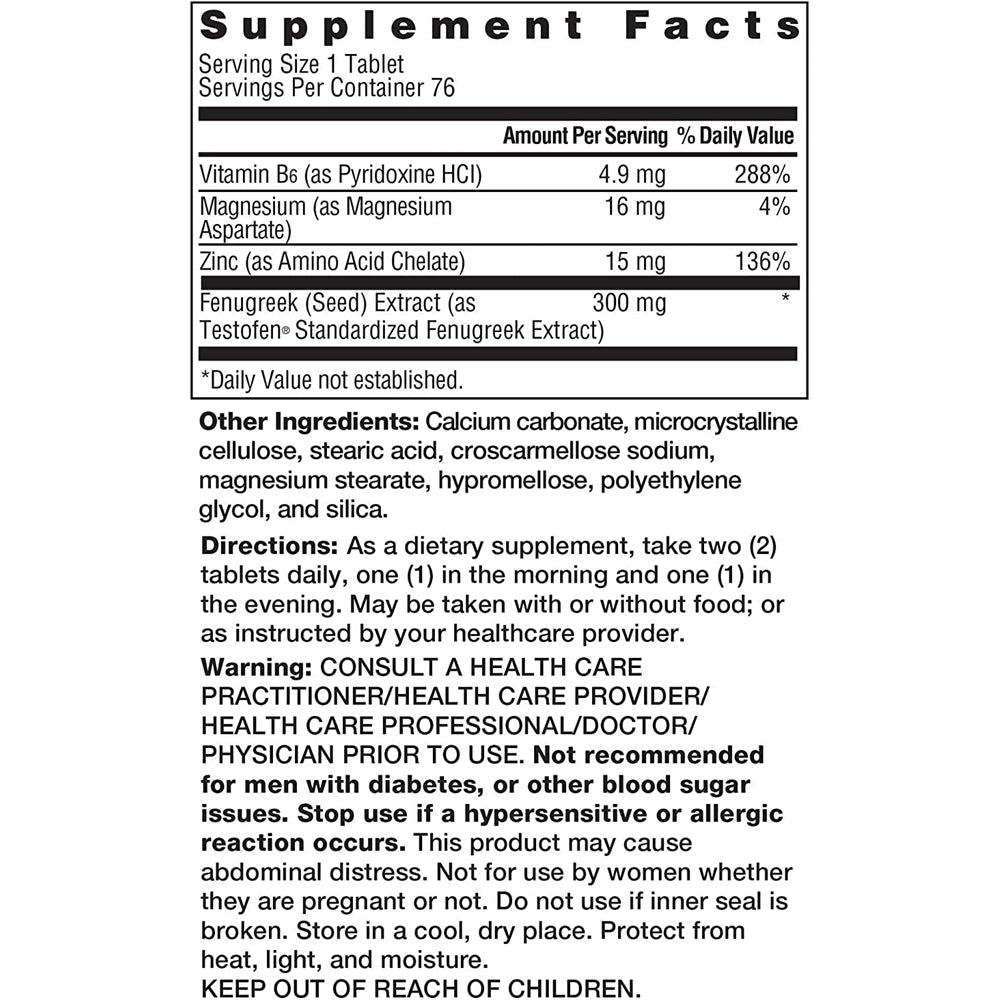 Supplement Facts

Serving Size 1 Tablet
Servings Per Container 76

| | Amount Per Serving | % Daily Value |
|---|---|---|
| Vitamin B6 (as Pyridoxine HCl) | 4.9 mg | 288% |
| Magnesium (as Magnesium Aspartate) | 16 mg | 4% |
| Zinc (as Amino Acid Chelate) | 15 mg | 136% |
| Fenugreek (Seed) Extract (as Testofen® Standardized Fenugreek Extract) | 300 mg | * |

*Daily Value not established.

Other Ingredients: Calcium carbonate, microcrystalline cellulose, stearic acid, croscarmellose sodium, magnesium stearate, hypromellose, polyethylene glycol, and silica.

Directions: As a dietary supplement, take two (2) tablets daily, one (1) in the morning and one (1) in the evening. May be taken with or without food; or as instructed by your healthcare provider.

Warning: CONSULT A HEALTH CARE PRACTITIONER/HEALTH CARE PROVIDER/ HEALTH CARE PROFESSIONAL/DOCTOR/ PHYSICIAN PRIOR TO USE. Not recommended for men with diabetes, or other blood sugar issues. Stop use if a hypersensitive or allergic reaction occurs. This product may cause abdominal distress. Not for use by women whether they are pregnant or not. Do not use if inner seal is broken. Store in a cool, dry place. Protect from heat, light, and moisture.
KEEP OUT OF REACH OF CHILDREN.